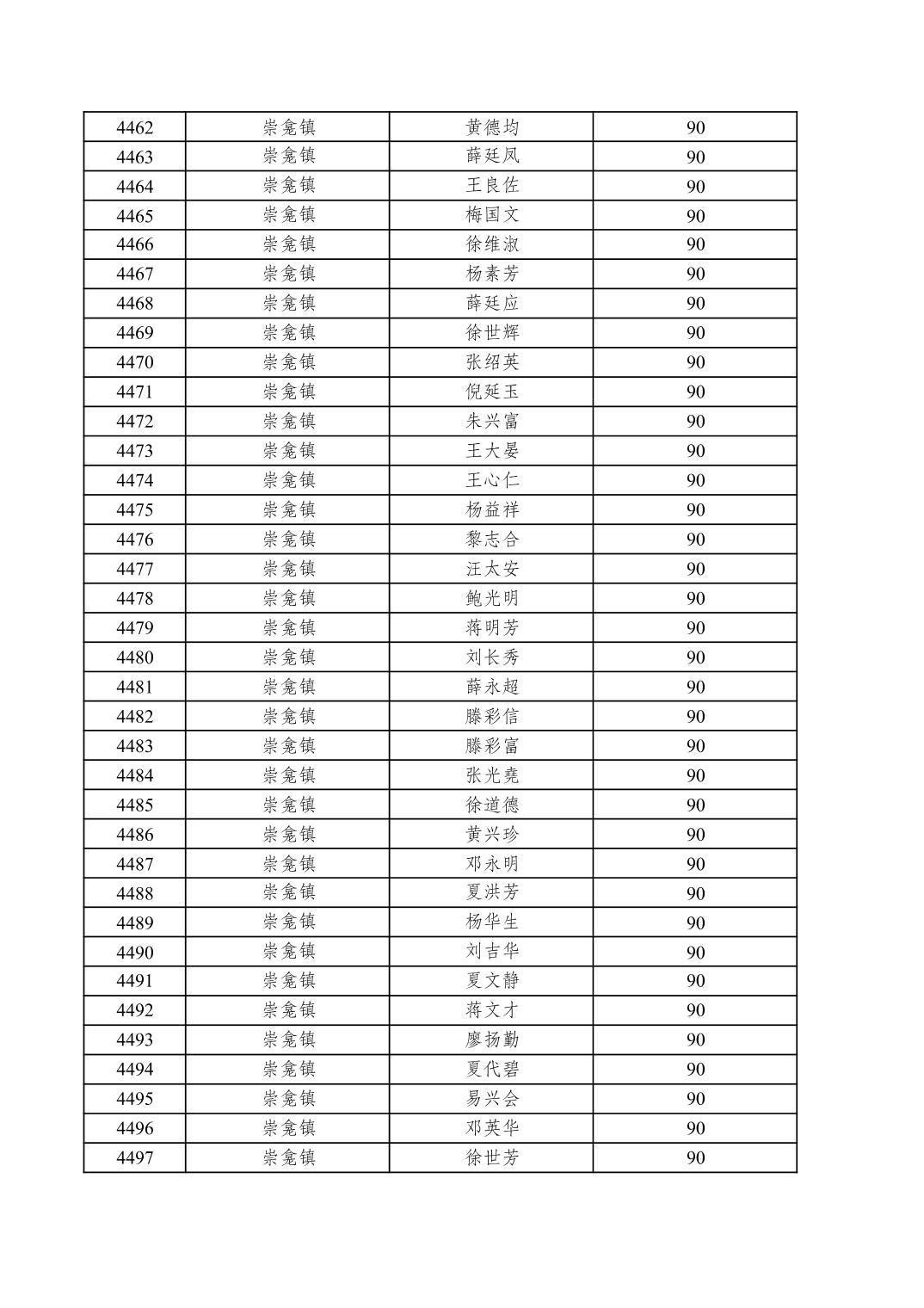 | 4462 | 崇龛镇 | 黄德均 | 90 |
|---|---|---|---|
| 4463 | 崇龛镇 | 薛廷凤 | 90 |
| 4464 | 崇龛镇 | 王良佐 | 90 |
| 4465 | 崇龛镇 | 梅国文 | 90 |
| 4466 | 崇龛镇 | 徐维淑 | 90 |
| 4467 | 崇龛镇 | 杨素芳 | 90 |
| 4468 | 崇龛镇 | 薛廷应 | 90 |
| 4469 | 崇龛镇 | 徐世辉 | 90 |
| 4470 | 崇龛镇 | 张绍英 | 90 |
| 4471 | 崇龛镇 | 倪延玉 | 90 |
| 4472 | 崇龛镇 | 朱兴富 | 90 |
| 4473 | 崇龛镇 | 王大晏 | 90 |
| 4474 | 崇龛镇 | 王心仁 | 90 |
| 4475 | 崇龛镇 | 杨益祥 | 90 |
| 4476 | 崇龛镇 | 黎志合 | 90 |
| 4477 | 崇龛镇 | 汪太安 | 90 |
| 4478 | 崇龛镇 | 鲍光明 | 90 |
| 4479 | 崇龛镇 | 蒋明芳 | 90 |
| 4480 | 崇龛镇 | 刘长秀 | 90 |
| 4481 | 崇龛镇 | 薛永超 | 90 |
| 4482 | 崇龛镇 | 滕彩信 | 90 |
| 4483 | 崇龛镇 | 滕彩富 | 90 |
| 4484 | 崇龛镇 | 张光尧 | 90 |
| 4485 | 崇龛镇 | 徐道德 | 90 |
| 4486 | 崇龛镇 | 黄兴珍 | 90 |
| 4487 | 崇龛镇 | 邓永明 | 90 |
| 4488 | 崇龛镇 | 夏洪芳 | 90 |
| 4489 | 崇龛镇 | 杨华生 | 90 |
| 4490 | 崇龛镇 | 刘吉华 | 90 |
| 4491 | 崇龛镇 | 夏文静 | 90 |
| 4492 | 崇龛镇 | 蒋文才 | 90 |
| 4493 | 崇龛镇 | 廖扬勤 | 90 |
| 4494 | 崇龛镇 | 夏代碧 | 90 |
| 4495 | 崇龛镇 | 易兴会 | 90 |
| 4496 | 崇龛镇 | 邓英华 | 90 |
| 4497 | 崇龛镇 | 徐世芳 | 90 |